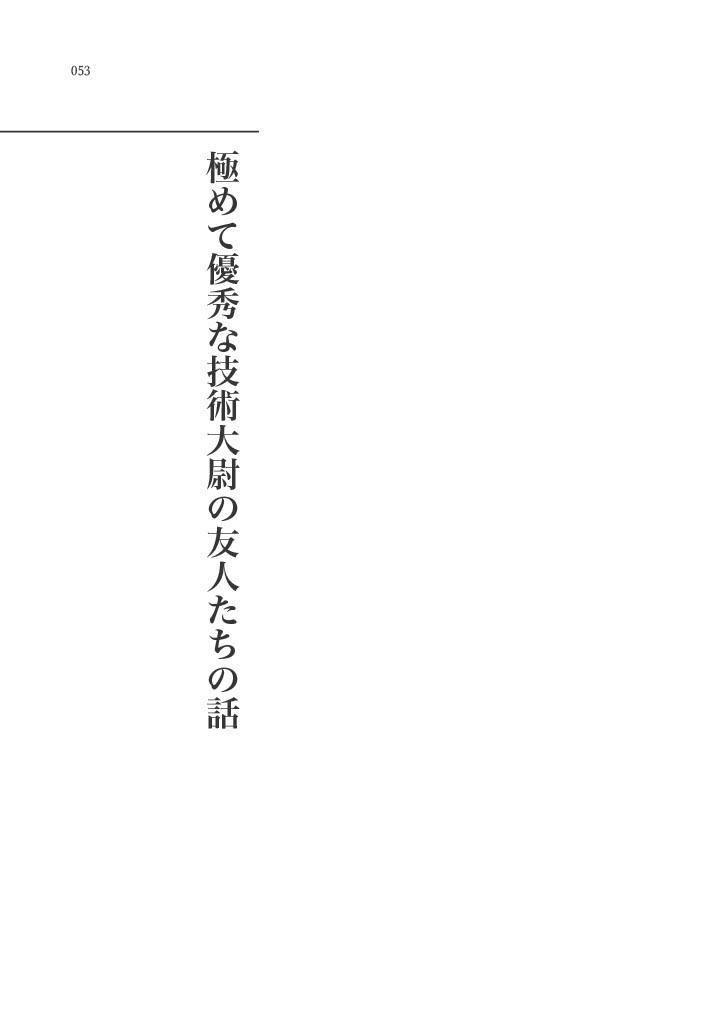 053

極めて優秀な技術大尉の友人たちの話